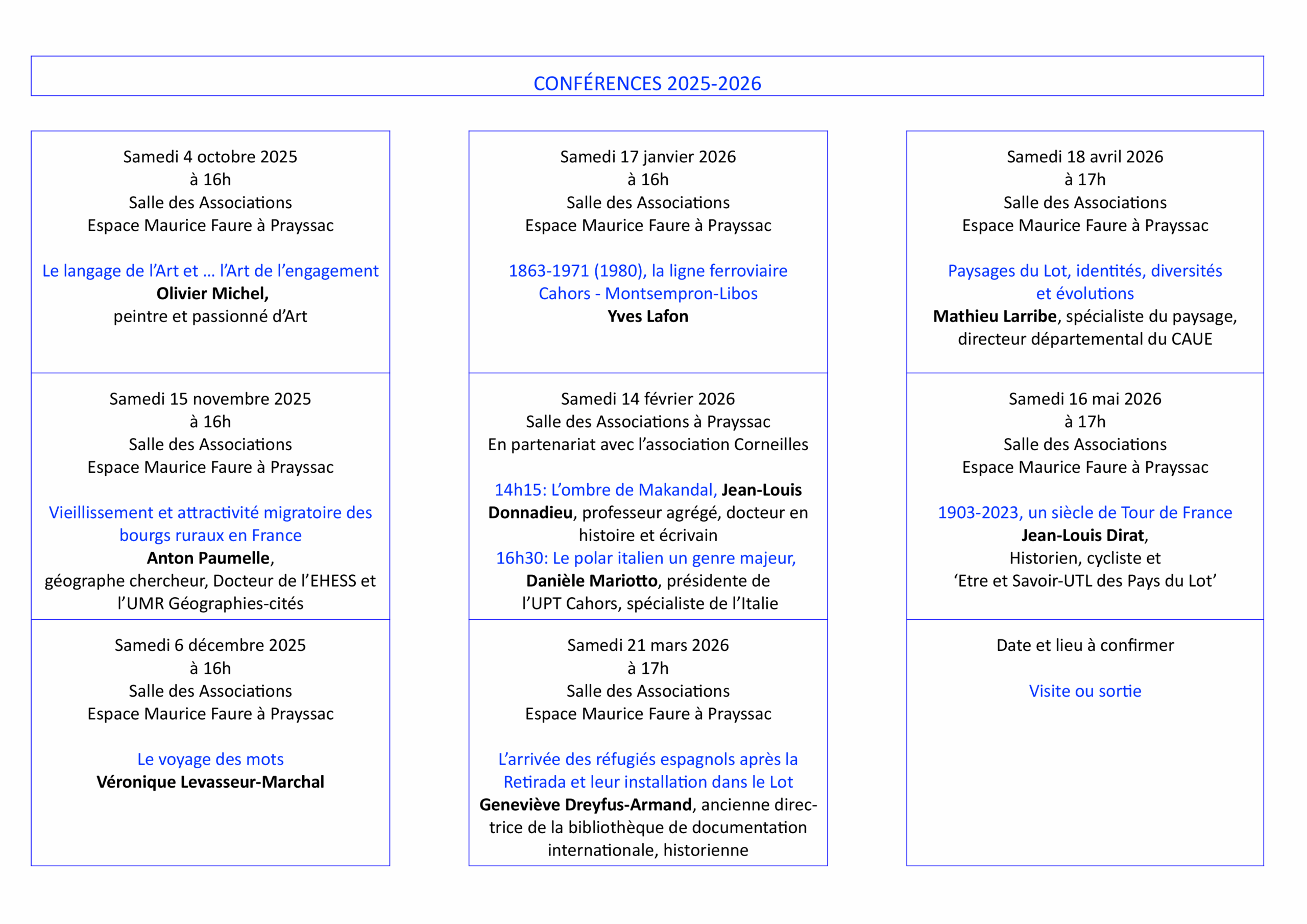 CONFÉRENCES 2025-2026

Samedi 4 octobre 2025
à 16h
Salle des Associations
Espace Maurice Faure à Prayssac

Le langage de l'Art et … l'Art de l'engagement
Olivier Michel,
peintre et passionné d'Art

Samedi 15 novembre 2025
à 16h
Salle des Associations
Espace Maurice Faure à Prayssac

Vieillissement et attractivité migratoire des bourgs ruraux en France
Anton Paumelle,
géographe chercheur, Docteur de l'EHESS et l'UMR Géographies-cités

Samedi 6 décembre 2025
à 16h
Salle des Associations
Espace Maurice Faure à Prayssac

Le voyage des mots
Véronique Levasseur-Marchal

Samedi 17 janvier 2026
à 16h
Salle des Associations
Espace Maurice Faure à Prayssac

1863-1971 (1980), la ligne ferroviaire Cahors - Montsempron-Libos
Yves Lafon

Samedi 14 février 2026
Salle des Associations à Prayssac
En partenariat avec l'association Corneilles

14h15: L'ombre de Makandal, Jean-Louis Donnadieu, professeur agrégé, docteur en histoire et écrivain
16h30: Le polar italien un genre majeur, Danièle Mariotto, présidente de l'UPT Cahors, spécialiste de l'Italie

Samedi 21 mars 2026
à 17h
Salle des Associations
Espace Maurice Faure à Prayssac

L'arrivée des réfugiés espagnols après la Retirada et leur installation dans le Lot
Geneviève Dreyfus-Armand, ancienne directrice de la bibliothèque de documentation internationale, historienne

Samedi 18 avril 2026
à 17h
Salle des Associations
Espace Maurice Faure à Prayssac

Paysages du Lot, identités, diversités et évolutions
Mathieu Larribe, spécialiste du paysage, directeur départemental du CAUE

Samedi 16 mai 2026
à 17h
Salle des Associations
Espace Maurice Faure à Prayssac

1903-2023, un siècle de Tour de France
Jean-Louis Dirat,
Historien, cycliste et
'Etre et Savoir-UTL des Pays du Lot'

Date et lieu à confirmer

Visite ou sortie